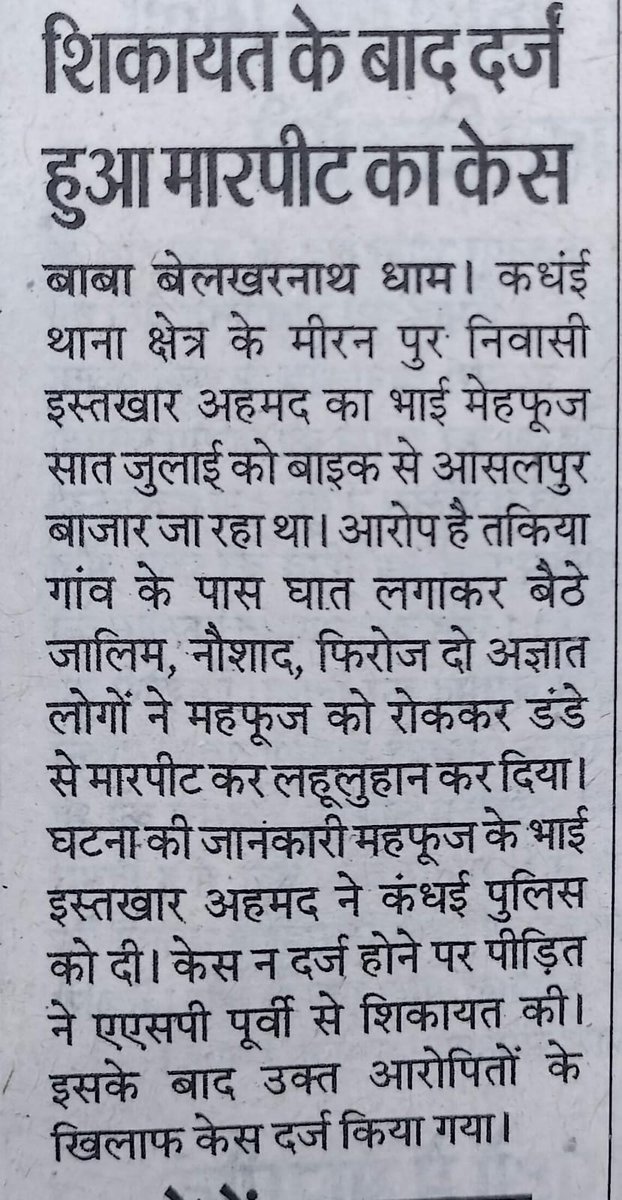 शिकायत के बाद दर्ज हुआ मारपीट का केस

बाबा बेलखरनाथ धाम। कधंई थाना क्षेत्र के मीरन पुर निवासी इस्तखार अहमद का भाई मेहफूज सात जुलाई को बाइक से आसलपुर बाजार जा रहा था। आरोप है तकिया गांव के पास घात लगाकर बैठे जालिम, नौशाद, फिरोज दो अज्ञात लोगों ने महफूज को रोककर डंडे से मारपीट कर लहूलुहान कर दिया। घटना की जानकारी महफूज के भाई इस्तखार अहमद ने कंधई पुलिस को दी। केस न दर्ज होने पर पीड़ित ने एएसपी पूर्वी से शिकायत की। इसके बाद उक्त आरोपितों के खिलाफ केस दर्ज किया गया।